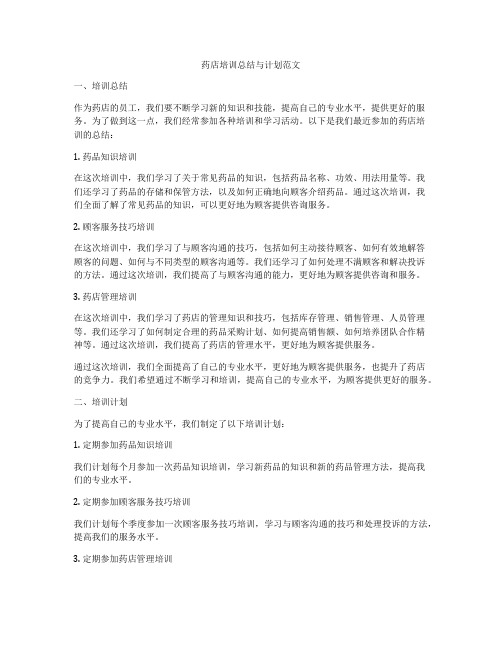 药店培训总结与计划范文

一、培训总结

作为药店的员工，我们要不断学习新的知识和技能，提高自己的专业水平，提供更好的服务。为了做到这一点，我们经常参加各种培训和学习活动。以下是我们最近参加的药店培训的总结：

1. 药品知识培训

在这次培训中，我们学习了关于常见药品的知识，包括药品名称、功效、用法用量等。我们还学习了药品的存储和保管方法，以及如何正确地向顾客介绍药品。通过这次培训，我们全面了解了常见药品的知识，可以更好地为顾客提供咨询服务。

2. 顾客服务技巧培训

在这次培训中，我们学习了与顾客沟通的技巧，包括如何主动接待顾客、如何有效地解答顾客的问题、如何与不同类型的顾客沟通等。我们还学习了如何处理不满顾客和解决投诉的方法。通过这次培训，我们提高了与顾客沟通的能力，更好地为顾客提供咨询和服务。

3. 药店管理培训

在这次培训中，我们学习了药店的管理知识和技巧，包括库存管理、销售管理、人员管理等。我们还学习了如何制定合理的药品采购计划、如何提高销售额、如何培养团队合作精神等。通过这次培训，我们提高了药店的管理水平，更好地为顾客提供服务。

通过这次培训，我们全面提高了自己的专业水平，更好地为顾客提供服务，也提升了药店的竞争力。我们希望通过不断学习和培训，提高自己的专业水平，为顾客提供更好的服务。

二、培训计划

为了提高自己的专业水平，我们制定了以下培训计划：

1. 定期参加药品知识培训

我们计划每个月参加一次药品知识培训，学习新药品的知识和新的药品管理方法，提高我们的专业水平。

2. 定期参加顾客服务技巧培训

我们计划每个季度参加一次顾客服务技巧培训，学习与顾客沟通的技巧和处理投诉的方法，提高我们的服务水平。

3. 定期参加药店管理培训